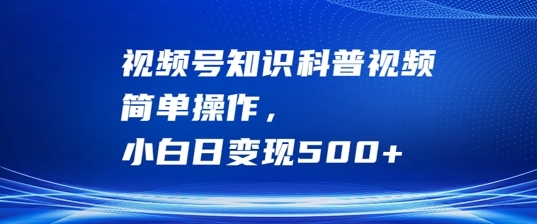 视频号知识科普视频
简单操作，
小白日变现500+